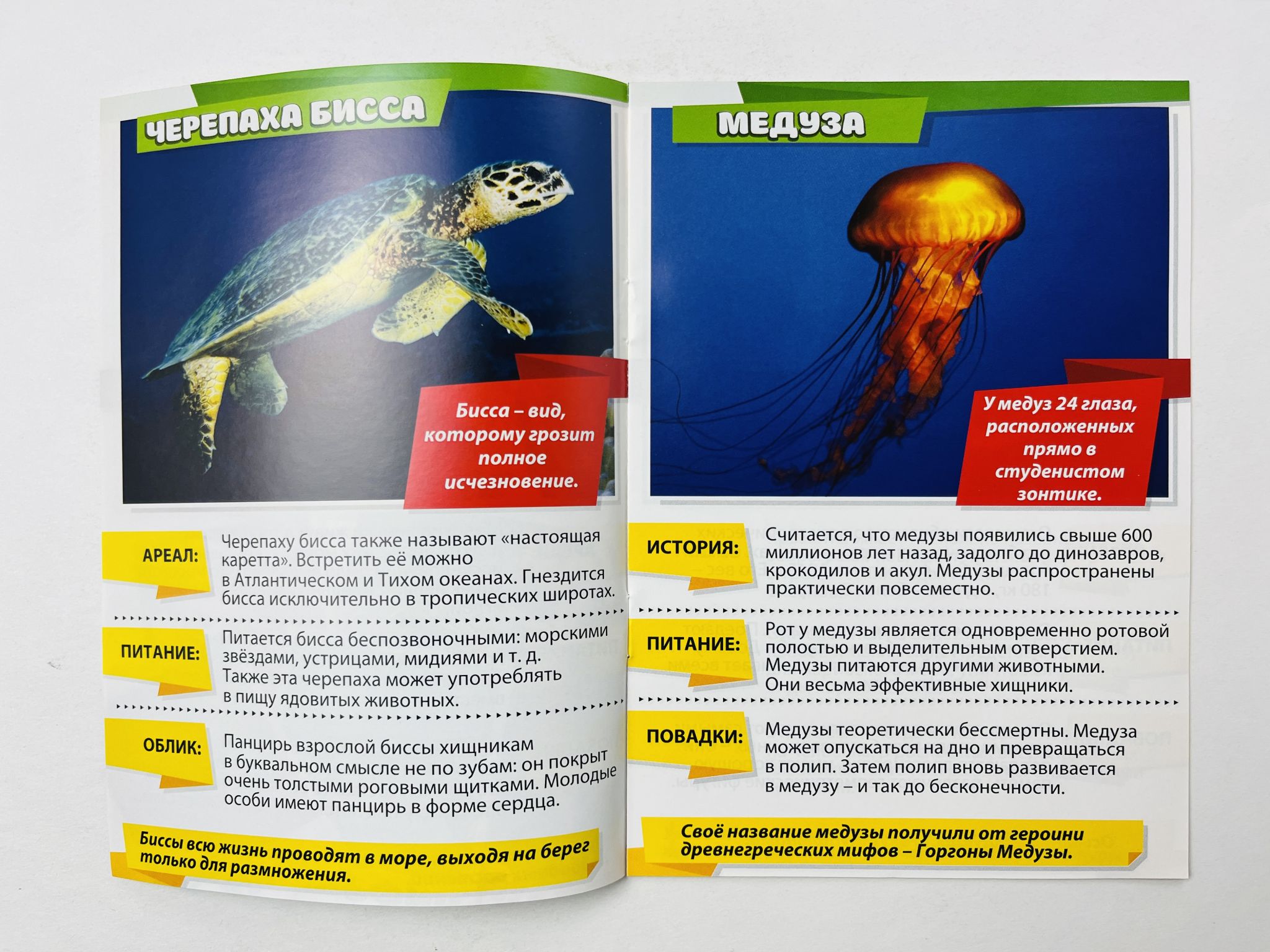 ЧЕРЕПАХА БИССА

Бисса – вид, которому грозит полное исчезновение.

АРЕАЛ:

Черепаху бисса также называют «настоящая каретта». Встретить её можно в Атлантическом и Тихом океанах. Гнездится бисса исключительно в тропических широтах.

ПИТАНИЕ:

Питается бисса беспозвоночными: морскими звёздами, устрицами, мидиями и т. д. Также эта черепаха может употреблять в пищу ядовитых животных.

ОБЛИК:

Панцирь взрослой биссы хищникам в буквальном смысле не по зубам: он покрыт очень толстыми роговыми щитками. Молодые особи имеют панцирь в форме сердца.

Биссы всю жизнь проводят в море, выходя на берег только для размножения.

МЕДУЗА

У медуз 24 глаза, расположенных прямо в студенистом зонтике.

ИСТОРИЯ:

Считается, что медузы появились свыше 600 миллионов лет назад, задолго до динозавров, крокодилов и акул. Медузы распространены практически повсеместно.

ПИТАНИЕ:

Рот у медузы является одновременно ротовой полостью и выделительным отверстием. Медузы питаются другими животными. Они весьма эффективные хищники.

ПОВАДКИ:

Медузы теоретически бессмертны. Медуза может опускаться на дно и превращаться в полип. Затем полип вновь развивается в медузу – и так до бесконечности.

Своё название медузы получили от героини древнегреческих мифов – Горгоны Медузы.